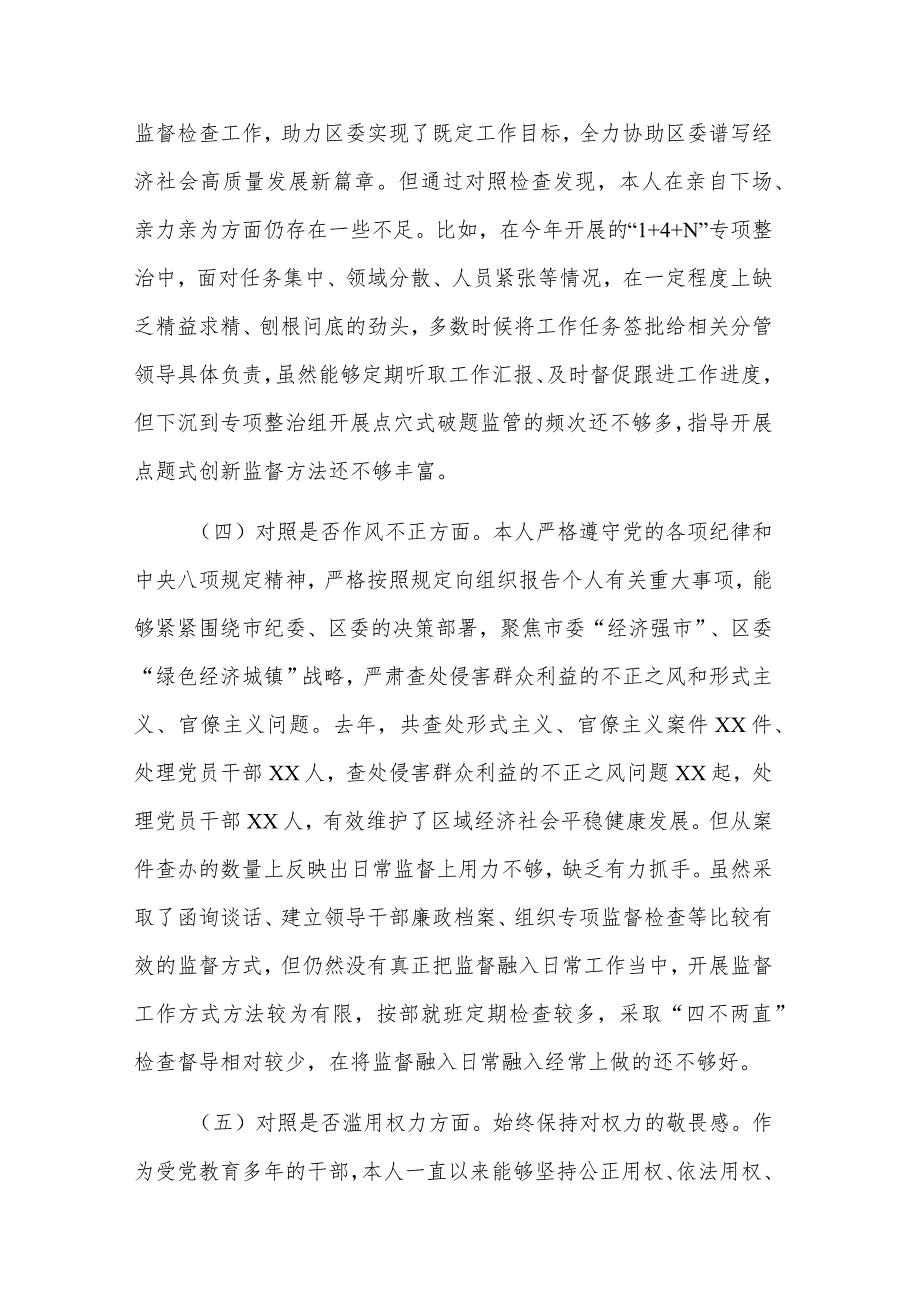 监督检查工作，助力区委实现了既定工作目标，全力协助区委谱写经济社会高质量发展新篇章。但通过对照检查发现，本人在亲自下场、亲力亲为方面仍存在一些不足。比如，在今年开展的“1+4+N”专项整治中，面对任务集中、领域分散、人员紧张等情况，在一定程度上缺乏精益求精、刨根问底的劲头，多数时候将工作任务签批给相关分管领导具体负责，虽然能够定期听取工作汇报、及时督促跟进工作进度，但下沉到专项整治组开展点穴式破题监管的频次还不够多，指导开展点题式创新监督方法还不够丰富。

（四）对照是否作风不正方面。本人严格遵守党的各项纪律和中央八项规定精神，严格按照规定向组织报告个人有关重大事项，能够紧紧围绕市纪委、区委的决策部署，聚焦市委“经济强市”、区委“绿色经济城镇”战略，严肃查处侵害群众利益的不正之风和形式主义、官僚主义问题。去年，共查处形式主义、官僚主义案件XX件、处理党员干部XX人，查处侵害群众利益的不正之风问题XX起，处理党员干部XX人，有效维护了区域经济社会平稳健康发展。但从案件查办的数量上反映出日常监督上用力不够，缺乏有力抓手。虽然采取了函询谈话、建立领导干部廉政档案、组织专项监督检查等比较有效的监督方式，但仍然没有真正把监督融入日常工作当中，开展监督工作方式方法较为有限，按部就班定期检查较多，采取“四不两直”检查督导相对较少，在将监督融入日常融入经常上做的还不够好。

（五）对照是否滥用权力方面。始终保持对权力的敬畏感。作为受党教育多年的干部，本人一直以来能够坚持公正用权、依法用权、